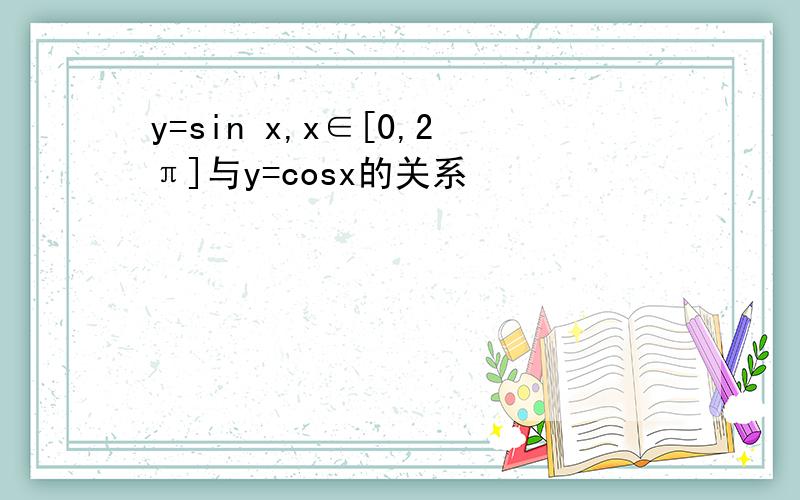 $y=\sin x, x\in[0,2\pi]$与$y=\cos x$的关系